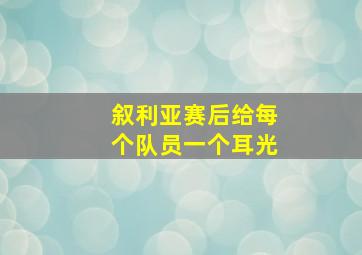 叙利亚赛后给每个队员一个耳光